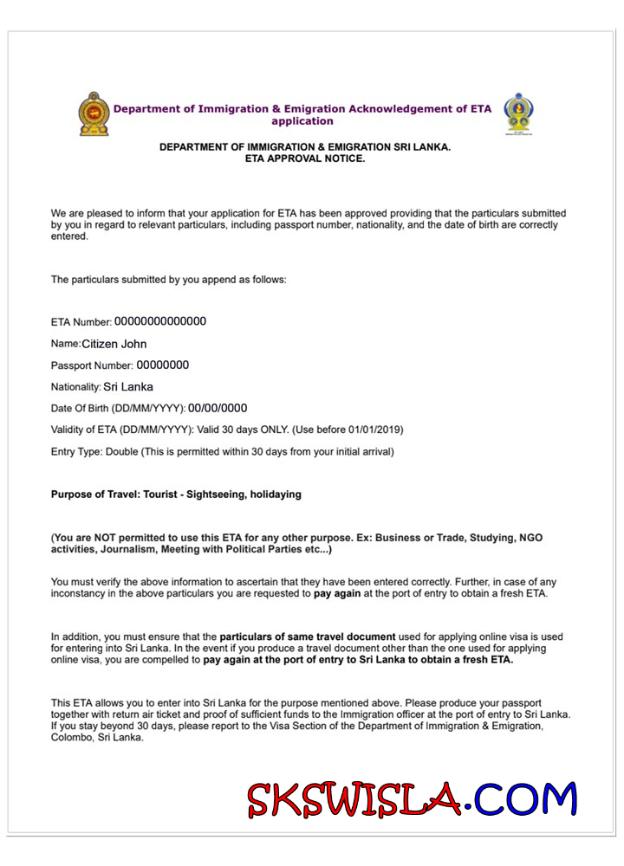 Department of Immigration & Emigration Acknowledgement of ETA application

DEPARTMENT OF IMMIGRATION & EMIGRATION SRI LANKA.
ETA APPROVAL NOTICE.

We are pleased to inform that your application for ETA has been approved providing that the particulars submitted by you in regard to relevant particulars, including passport number, nationality, and the date of birth are correctly entered.

The particulars submitted by you append as follows:

ETA Number: 00000000000000

Name:Citizen John

Passport Number: 00000000

Nationality: Sri Lanka

Date Of Birth (DD/MM/YYYY): 00/00/0000

Validity of ETA (DD/MM/YYYY): Valid 30 days ONLY. (Use before 01/01/2019)

Entry Type: Double (This is permitted within 30 days from your initial arrival)

Purpose of Travel: Tourist - Sightseeing, holidaying

(You are NOT permitted to use this ETA for any other purpose. Ex: Business or Trade, Studying, NGO activities, Journalism, Meeting with Political Parties etc...)

You must verify the above information to ascertain that they have been entered correctly. Further, in case of any inconstancy in the above particulars you are requested to pay again at the port of entry to obtain a fresh ETA.

In addition, you must ensure that the particulars of same travel document used for applying online visa is used for entering into Sri Lanka. In the event if you produce a travel document other than the one used for applying online visa, you are compelled to pay again at the port of entry to Sri Lanka to obtain a fresh ETA.

This ETA allows you to enter into Sri Lanka for the purpose mentioned above. Please produce your passport together with return air ticket and proof of sufficient funds to the Immigration officer at the port of entry to Sri Lanka. If you stay beyond 30 days, please report to the Visa Section of the Department of Immigration & Emigration, Colombo, Sri Lanka.

SKSWISLA.COM